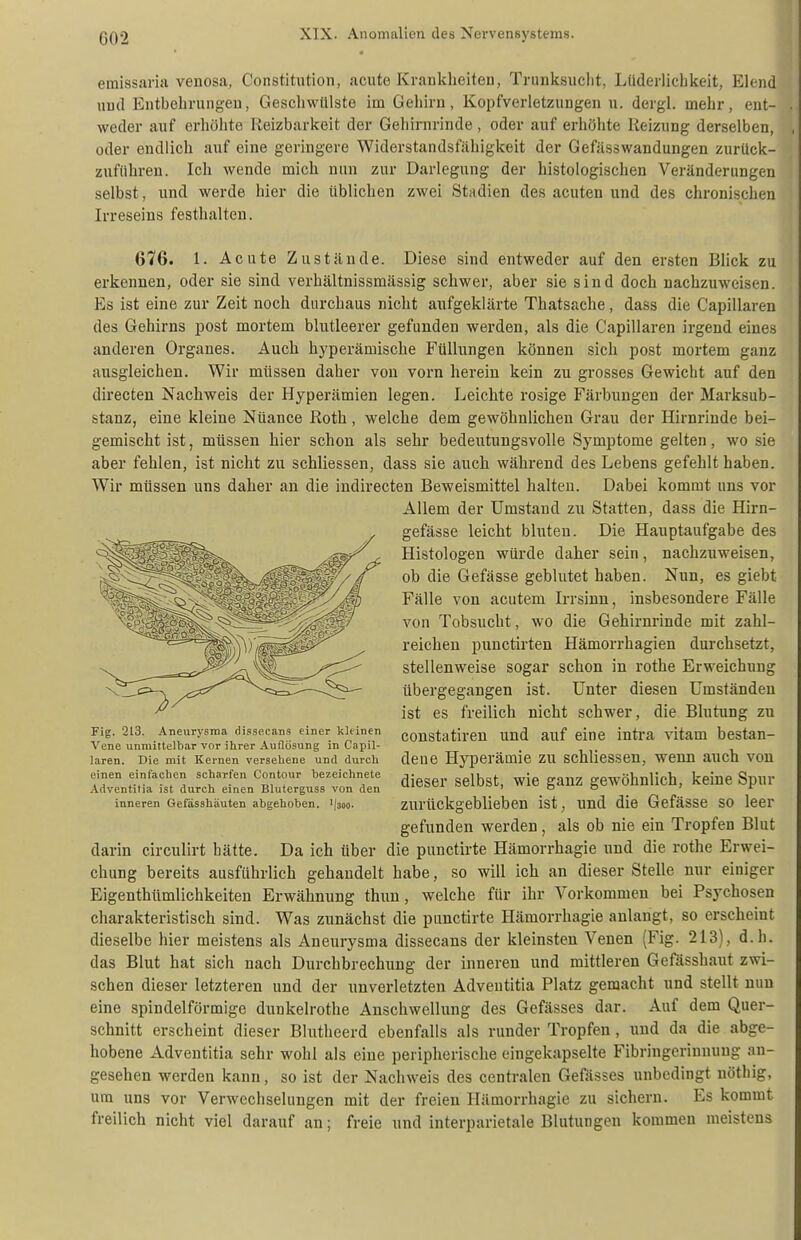 602 XIX. Anomalien des Nervensystems.

emissaria venosa, Constitution, acute Krankheiten, Trunksucht, Lüderlichkeit, Elend und Entbehrungen, Geschwülste im Gehirn, Kopfverletzungen u. dergl. mehr, entweder auf erhöhte Reizbarkeit der Gehirnrinde, oder auf erhöhte Reizung derselben, oder endlich auf eine geringere Widerstandsfähigkeit der Gefässwandungen zurückzuführen. Ich wende mich nun zur Darlegung der histologischen Veränderungen selbst, und werde hier die üblichen zwei Stadien des acuten und des chronischen Irreseins festhalten.

676. 1. Acute Zustände. Diese sind entweder auf den ersten Blick zu erkennen, oder sie sind verhältnissmässig schwer, aber sie sind doch nachzuweisen. Es ist eine zur Zeit noch durchaus nicht aufgeklärte Thatsache, dass die Capillaren des Gehirns post mortem blutleerer gefunden werden, als die Capillaren irgend eines anderen Organes. Auch hyperämische Füllungen können sich post mortem ganz ausgleichen. Wir müssen daher von vorn herein kein zu grosses Gewicht auf den directen Nachweis der Hyperämien legen. Leichte rosige Färbungen der Marksubstanz, eine kleine Nüance Roth, welche dem gewöhnlichen Grau der Hirnrinde beigemischt ist, müssen hier schon als sehr bedeutungsvolle Symptome gelten, wo sie aber fehlen, ist nicht zu schliessen, dass sie auch während des Lebens gefehlt haben. Wir müssen uns daher an die indirecten Beweismittel halten. Dabei kommt uns vor Allem der Umstand zu Statten, dass die Hirngefässe leicht bluten. Die Hauptaufgabe des Histologen würde daher sein, nachzuweisen, ob die Gefässe geblutet haben. Nun, es giebt Fälle von acutem Irrsinn, insbesondere Fälle von Tobsucht, wo die Gehirnrinde mit zahlreichen punctirten Hämorrhagien durchsetzt, stellenweise sogar schon in rothe Erweichung übergegangen ist. Unter diesen Umständen ist es freilich nicht schwer, die Blutung zu constatiren und auf eine intra vitam bestandene Hyperämie zu schliessen, wenn auch von dieser selbst, wie ganz gewöhnlich, keine Spur zurückgeblieben ist, und die Gefässe so leer gefunden werden, als ob nie ein Tropfen Blut darin circulirt hätte. Da ich über die punctirte Hämorrhagie und die rothe Erweichung bereits ausführlich gehandelt habe, so will ich an dieser Stelle nur einiger Eigenthümlichkeiten Erwähnung thun, welche für ihr Vorkommen bei Psychosen charakteristisch sind. Was zunächst die punctirte Hämorrhagie anlangt, so erscheint dieselbe hier meistens als Aneurysma dissecans der kleinsten Venen (Fig. 213), d. h. das Blut hat sich nach Durchbrechung der inneren und mittleren Gefässhaut zwischen dieser letzteren und der unverletzten Adventitia Platz gemacht und stellt nun eine spindelförmige dunkelrothe Anschwellung des Gefässes dar. Auf dem Querschnitt erscheint dieser Blutheerd ebenfalls als runder Tropfen, und da die abgehobene Adventitia sehr wohl als eine peripherische eingekapselte Fibringerinnung angesehen werden kann, so ist der Nachweis des centralen Gefässes unbedingt nöthig, um uns vor Verwechselungen mit der freien Hämorrhagie zu sichern. Es kommt freilich nicht viel darauf an; freie und interparietale Blutungen kommen meistens

Fig. 213. Aneurysma dissecans einer kleinen Vene unmittelbar vor ihrer Auflösung in Capillaren. Die mit Kernen versehene und durch einen einfachen scharfen Contour bezeichnete Adventitia ist durch einen Bluterguss von den inneren Gefässhäuten abgehoben. $^1/_{300}$.